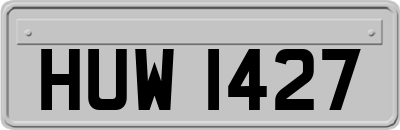 HUW 1427